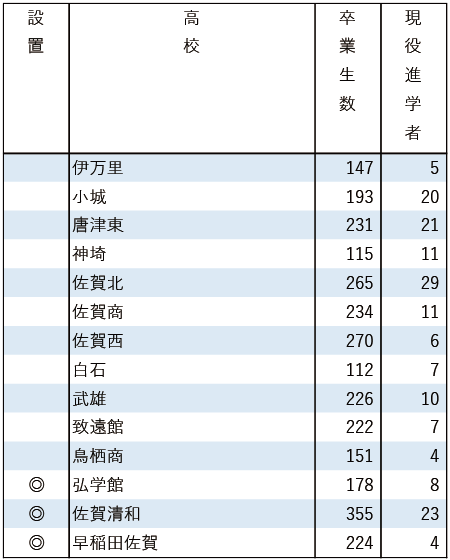 | 設置 | 高校 | 卒業生数 | 現役進学者 |
|---|---|---|---|
| | 伊万里 | 147 | 5 |
| | 小城 | 193 | 20 |
| | 唐津東 | 231 | 21 |
| | 神埼 | 115 | 11 |
| | 佐賀北 | 265 | 29 |
| | 佐賀商 | 234 | 11 |
| | 佐賀西 | 270 | 6 |
| | 白石 | 112 | 7 |
| | 武雄 | 226 | 10 |
| | 致遠館 | 222 | 7 |
| | 鳥栖商 | 151 | 4 |
| ◎ | 弘学館 | 178 | 8 |
| ◎ | 佐賀清和 | 355 | 23 |
| ◎ | 早稲田佐賀 | 224 | 4 |